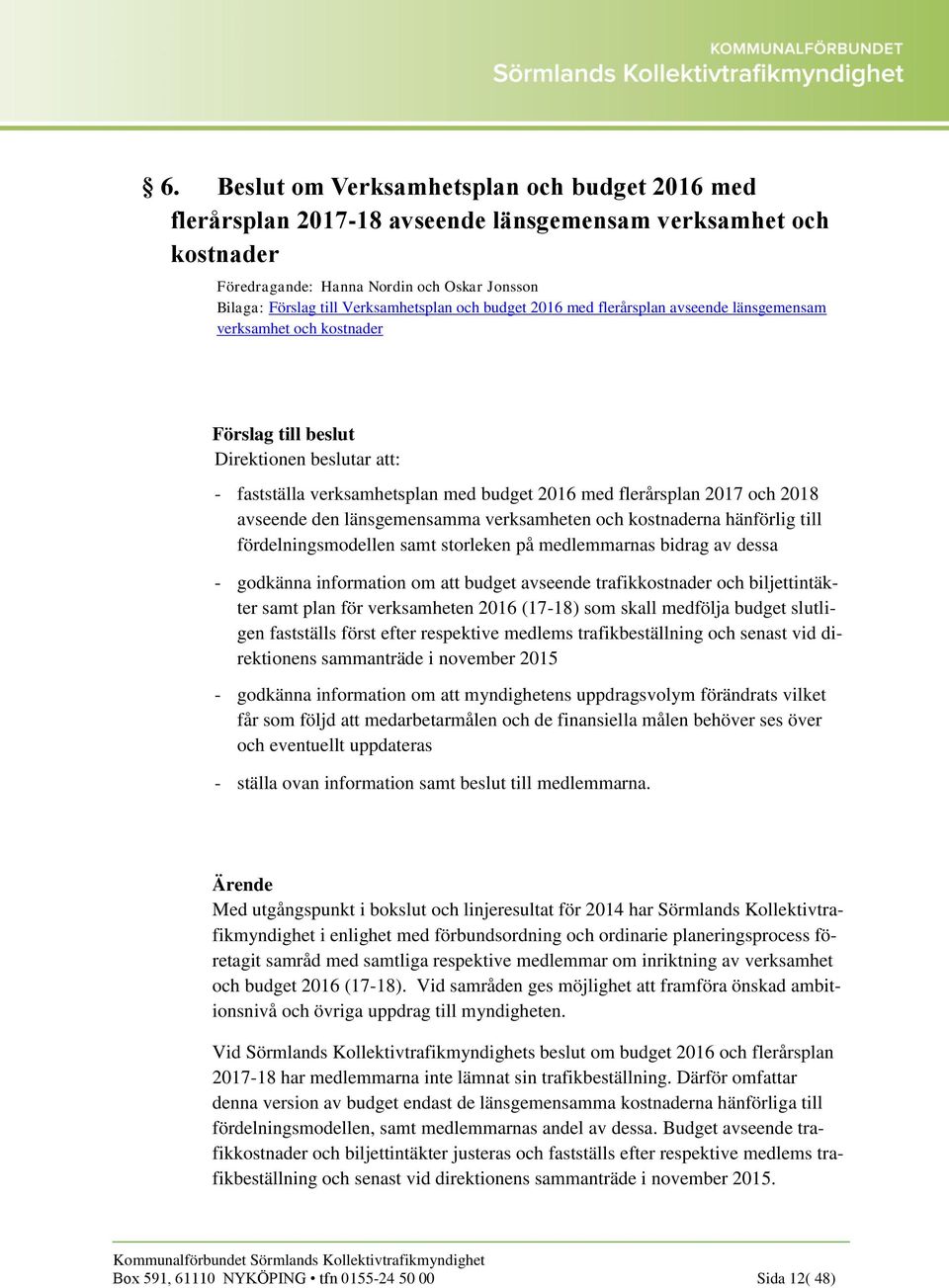 KOMMUNALFÖRBUNDET
Sörmlands Kollektivtrafikmyndighet

§ 6. Beslut om Verksamhetsplan och budget 2016 med flerårsplan 2017-18 avseende länsgemensam verksamhet och kostnader

Föredragande: Hanna Nordin och Oskar Jonsson
Bilaga: Förslag till Verksamhetsplan och budget 2016 med flerårsplan avseende länsgemensam verksamhet och kostnader

Förslag till beslut
Direktionen beslutar att:

- fastställa verksamhetsplan med budget 2016 med flerårsplan 2017 och 2018 avseende den länsgemensamma verksamheten och kostnaderna hänförlig till fördelningsmodellen samt storleken på medlemmarnas bidrag av dessa

- godkänna information om att budget avseende trafikkostnader och biljettintäkter samt plan för verksamheten 2016 (17-18) som skall medfölja budget slutligen fastställs först efter respektive medlems trafikbeställning och senast vid direktionens sammanträde i november 2015

- godkänna information om att myndighetens uppdragsvolym förändrats vilket får som följd att medarbetarmålen och de finansiella målen behöver ses över och eventuellt uppdateras

- ställa ovan information samt beslut till medlemmarna.

Ärende
Med utgångspunkt i bokslut och linjeresultat för 2014 har Sörmlands Kollektivtrafikmyndighet i enlighet med förbundsordning och ordinarie planeringsprocess företagit samråd med samtliga respektive medlemmar om inriktning av verksamhet och budget 2016 (17-18). Vid samråden ges möjlighet att framföra önskad ambitionsnivå och övriga uppdrag till myndigheten.

Vid Sörmlands Kollektivtrafikmyndighets beslut om budget 2016 och flerårsplan 2017-18 har medlemmarna inte lämnat sin trafikbeställning. Därför omfattar denna version av budget endast de länsgemensamma kostnaderna hänförliga till fördelningsmodellen, samt medlemmarnas andel av dessa. Budget avseende trafikkostnader och biljettintäkter justeras och fastställs efter respektive medlems trafikbeställning och senast vid direktionens sammanträde i november 2015.

Kommunalförbundet Sörmlands Kollektivtrafikmyndighet
Box 591, 61110 NYKÖPING • tfn 0155-24 50 00 Sida 12( 48)